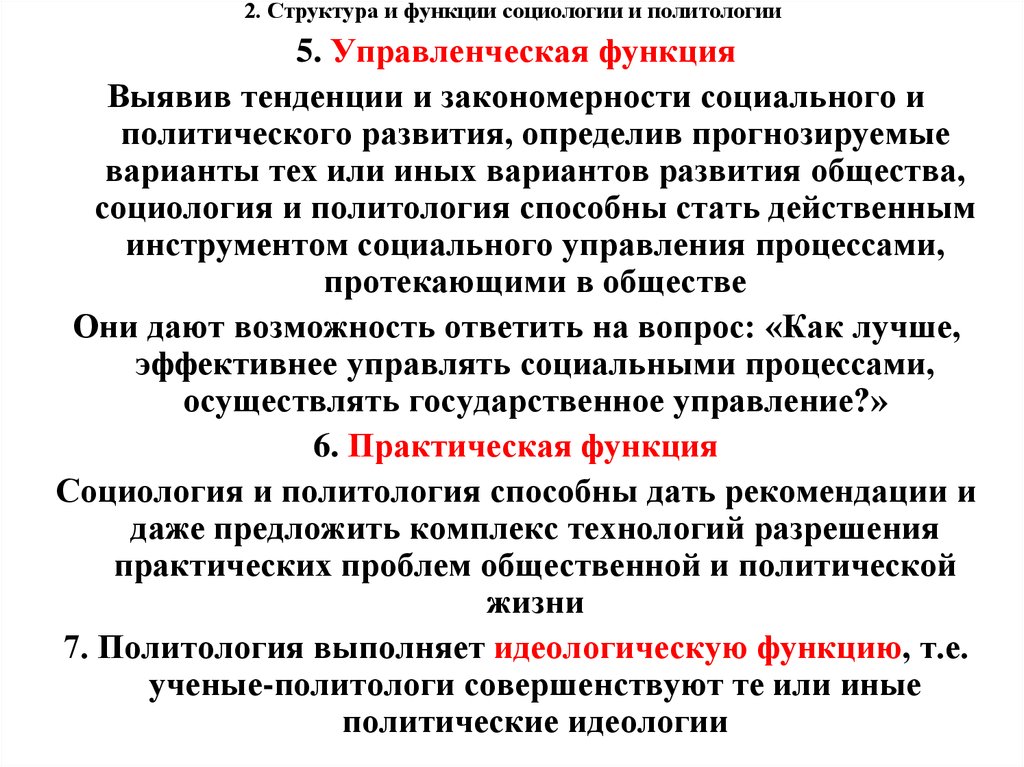 2. Структура и функции социологии и политологии

5. Управленческая функция

Выявив тенденции и закономерности социального и политического развития, определив прогнозируемые варианты тех или иных вариантов развития общества, социология и политология способны стать действенным инструментом социального управления процессами, протекающими в обществе

Они дают возможность ответить на вопрос: «Как лучше, эффективнее управлять социальными процессами, осуществлять государственное управление?»

6. Практическая функция

Социология и политология способны дать рекомендации и даже предложить комплекс технологий разрешения практических проблем общественной и политической жизни

7. Политология выполняет идеологическую функцию, т.е. ученые-политологи совершенствуют те или иные политические идеологии